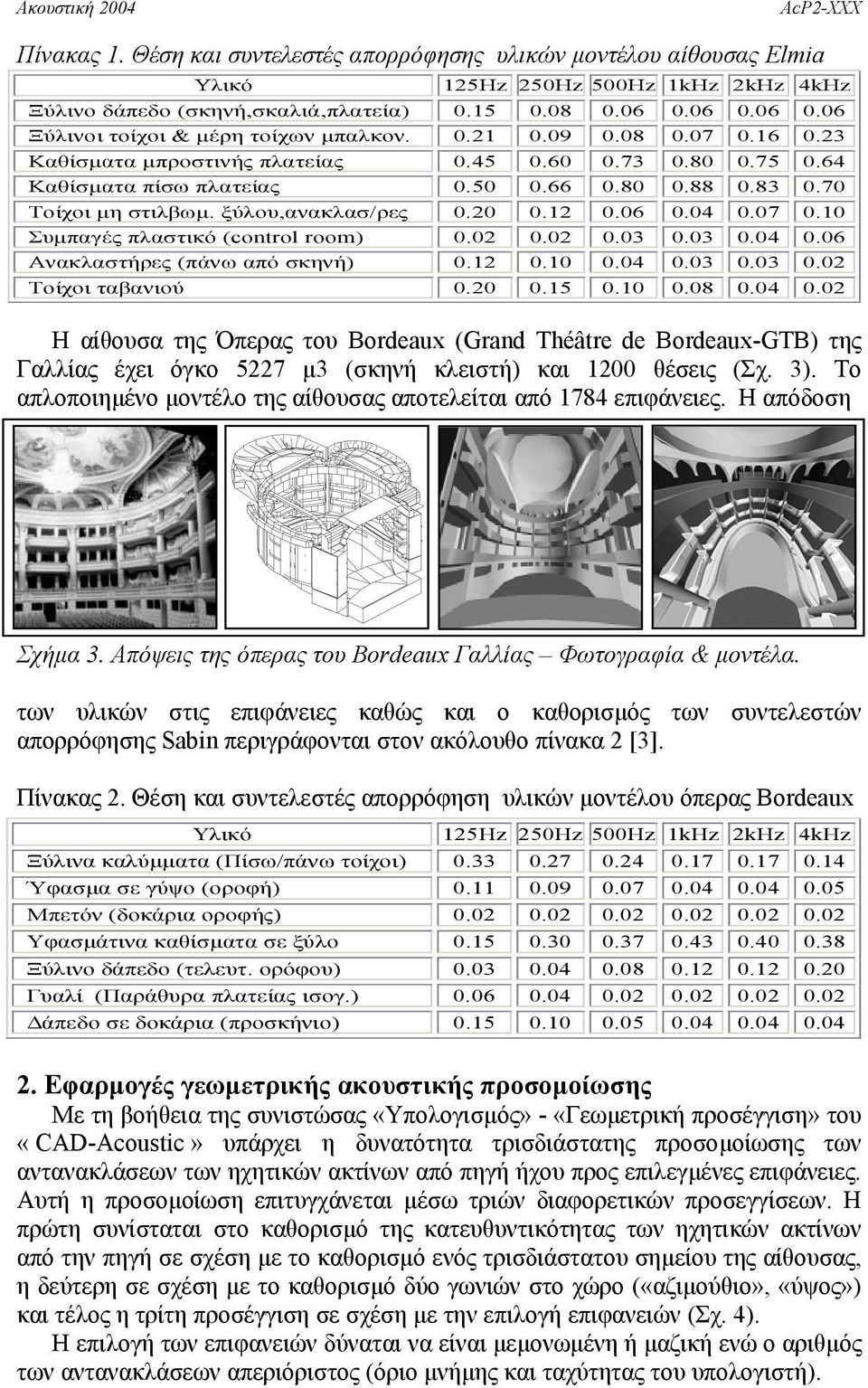 Ακουστική 2004 AcP2-XXX

Πίνακας 1. Θέση και συντελεστές απορρόφησης υλικών μοντέλου αίθουσας Elmia

| Υλικό | 125Hz | 250Hz | 500Hz | 1kHz | 2kHz | 4kHz |
|---|---|---|---|---|---|---|
| Ξύλινο δάπεδο (σκηνή,σκαλιά,πλατεία) | 0.15 | 0.08 | 0.06 | 0.06 | 0.06 | 0.06 |
| Ξύλινοι τοίχοι & μέρη τοίχων μπαλκον. | 0.21 | 0.09 | 0.08 | 0.07 | 0.16 | 0.23 |
| Καθίσματα μπροστινής πλατείας | 0.45 | 0.60 | 0.73 | 0.80 | 0.75 | 0.64 |
| Καθίσματα πίσω πλατείας | 0.50 | 0.66 | 0.80 | 0.88 | 0.83 | 0.70 |
| Τοίχοι μη στιλβωμ. ξύλου,ανακλασ/ρες | 0.20 | 0.12 | 0.06 | 0.04 | 0.07 | 0.10 |
| Συμπαγές πλαστικό (control room) | 0.02 | 0.02 | 0.03 | 0.03 | 0.04 | 0.06 |
| Ανακλαστήρες (πάνω από σκηνή) | 0.12 | 0.10 | 0.04 | 0.03 | 0.03 | 0.02 |
| Τοίχοι ταβανιού | 0.20 | 0.15 | 0.10 | 0.08 | 0.04 | 0.02 |

Η αίθουσα της Όπερας του Bordeaux (Grand Théâtre de Bordeaux-GTB) της Γαλλίας έχει όγκο 5227 μ3 (σκηνή κλειστή) και 1200 θέσεις (Σχ. 3). Το απλοποιημένο μοντέλο της αίθουσας αποτελείται από 1784 επιφάνειες. Η απόδοση

Σχήμα 3. Απόψεις της όπερας του Bordeaux Γαλλίας – Φωτογραφία & μοντέλα.

των υλικών στις επιφάνειες καθώς και ο καθορισμός των συντελεστών απορρόφησης Sabin περιγράφονται στον ακόλουθο πίνακα 2 [3].

Πίνακας 2. Θέση και συντελεστές απορρόφηση υλικών μοντέλου όπερας Bordeaux

| Υλικό | 125Hz | 250Hz | 500Hz | 1kHz | 2kHz | 4kHz |
|---|---|---|---|---|---|---|
| Ξύλινα καλύμματα (Πίσω/πάνω τοίχοι) | 0.33 | 0.27 | 0.24 | 0.17 | 0.17 | 0.14 |
| Ύφασμα σε γύψο (οροφή) | 0.11 | 0.09 | 0.07 | 0.04 | 0.04 | 0.05 |
| Μπετόν (δοκάρια οροφής) | 0.02 | 0.02 | 0.02 | 0.02 | 0.02 | 0.02 |
| Υφασμάτινα καθίσματα σε ξύλο | 0.15 | 0.30 | 0.37 | 0.43 | 0.40 | 0.38 |
| Ξύλινο δάπεδο (τελευτ. ορόφου) | 0.03 | 0.04 | 0.08 | 0.12 | 0.12 | 0.20 |
| Γυαλί (Παράθυρα πλατείας ισογ.) | 0.06 | 0.04 | 0.02 | 0.02 | 0.02 | 0.02 |
| Δάπεδο σε δοκάρια (προσκήνιο) | 0.15 | 0.10 | 0.05 | 0.04 | 0.04 | 0.04 |

2. Εφαρμογές γεωμετρικής ακουστικής προσομοίωσης
Με τη βοήθεια της συνιστώσας «Υπολογισμός» - «Γεωμετρική προσέγγιση» του « CAD-Acoustic » υπάρχει η δυνατότητα τρισδιάστατης προσομοίωσης των αντανακλάσεων των ηχητικών ακτίνων από πηγή ήχου προς επιλεγμένες επιφάνειες. Αυτή η προσομοίωση επιτυγχάνεται μέσω τριών διαφορετικών προσεγγίσεων. Η πρώτη συνίσταται στο καθορισμό της κατευθυντικότητας των ηχητικών ακτίνων από την πηγή σε σχέση με το καθορισμό ενός τρισδιάστατου σημείου της αίθουσας, η δεύτερη σε σχέση με το καθορισμό δύο γωνιών στο χώρο («αζιμούθιο», «ύψος») και τέλος η τρίτη προσέγγιση σε σχέση με την επιλογή επιφανειών (Σχ. 4).
Η επιλογή των επιφανειών δύναται να είναι μεμονωμένη ή μαζική ενώ ο αριθμός των αντανακλάσεων απεριόριστος (όριο μνήμης και ταχύτητας του υπολογιστή).